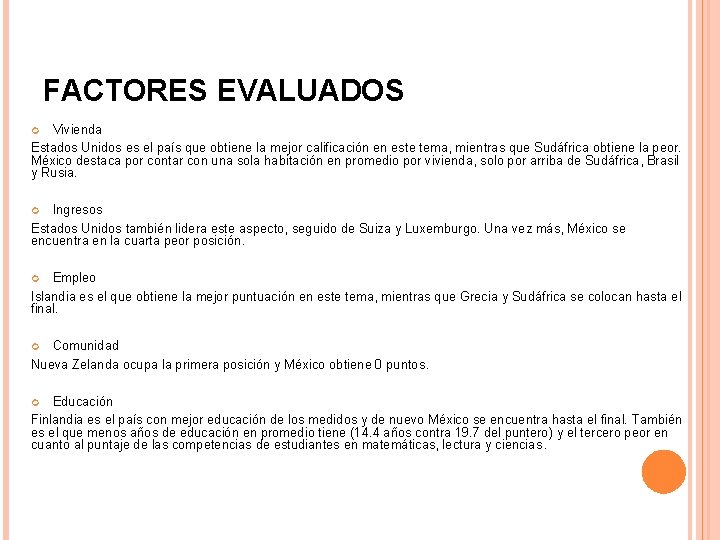 FACTORES EVALUADOS

Vivienda

Estados Unidos es el país que obtiene la mejor calificación en este tema, mientras que Sudáfrica obtiene la peor. México destaca por contar con una sola habitación en promedio por vivienda, solo por arriba de Sudáfrica, Brasil y Rusia.

Ingresos

Estados Unidos también lidera este aspecto, seguido de Suiza y Luxemburgo. Una vez más, México se encuentra en la cuarta peor posición.

Empleo

Islandia es el que obtiene la mejor puntuación en este tema, mientras que Grecia y Sudáfrica se colocan hasta el final.

Comunidad

Nueva Zelanda ocupa la primera posición y México obtiene 0 puntos.

Educación

Finlandia es el país con mejor educación de los medidos y de nuevo México se encuentra hasta el final. También es el que menos años de educación en promedio tiene (14.4 años contra 19.7 del puntero) y el tercero peor en cuanto al puntaje de las competencias de estudiantes en matemáticas, lectura y ciencias.